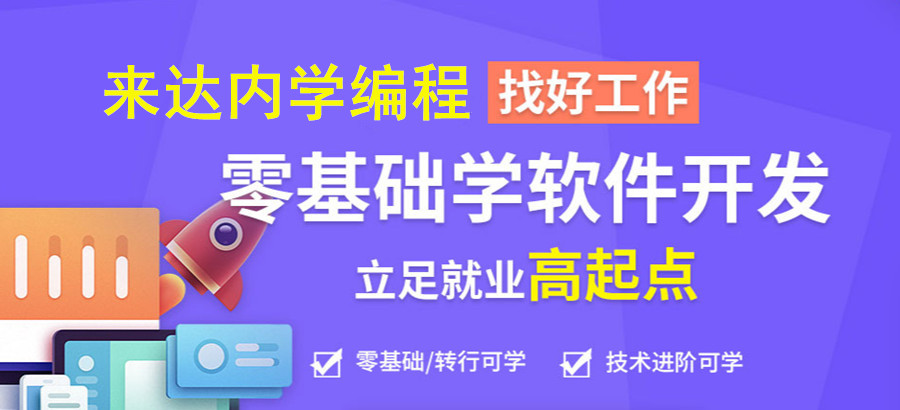 来达内学编程 找好工作

零基础学软件开发

立足就业高起点

零基础/转行可学 技术进阶可学